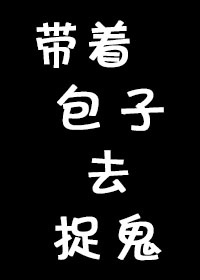 带着
包子
去
捉鬼